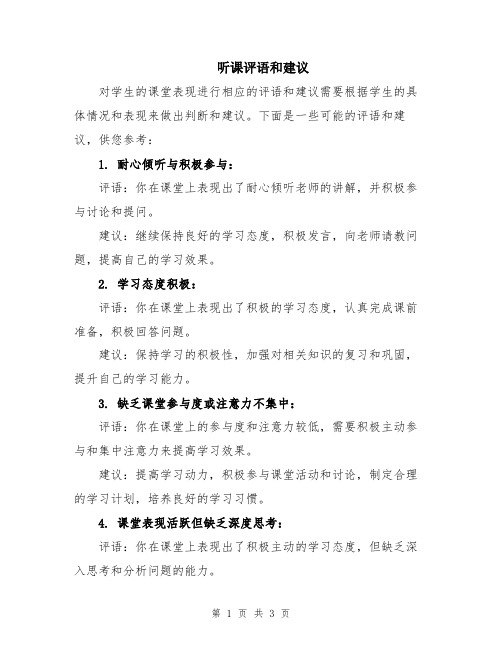 听课评语和建议

对学生的课堂表现进行相应的评语和建议需要根据学生的具体情况和表现来做出判断和建议。下面是一些可能的评语和建议，供您参考：

1. 耐心倾听与积极参与：

评语：你在课堂上表现出了耐心倾听老师的讲解，并积极参与讨论和提问。

建议：继续保持良好的学习态度，积极发言，向老师请教问题，提高自己的学习效果。

2. 学习态度积极：

评语：你在课堂上表现出了积极的学习态度，认真完成课前准备，积极回答问题。

建议：保持学习的积极性，加强对相关知识的复习和巩固，提升自己的学习能力。

3. 缺乏课堂参与度或注意力不集中：

评语：你在课堂上的参与度和注意力较低，需要积极主动参与和集中注意力来提高学习效果。

建议：提高学习动力，积极参与课堂活动和讨论，制定合理的学习计划，培养良好的学习习惯。

4. 课堂表现活跃但缺乏深度思考：

评语：你在课堂上表现出了积极主动的学习态度，但缺乏深入思考和分析问题的能力。

第 1 页 共 3 页